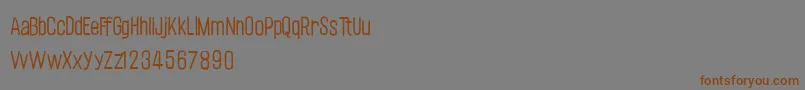 AaBbCcDdEeFfGgHhIiJjKkLlMmNnOoPpQqRrSsTtUu
VvWwXxYyZz1234567890

fontsforyou.com